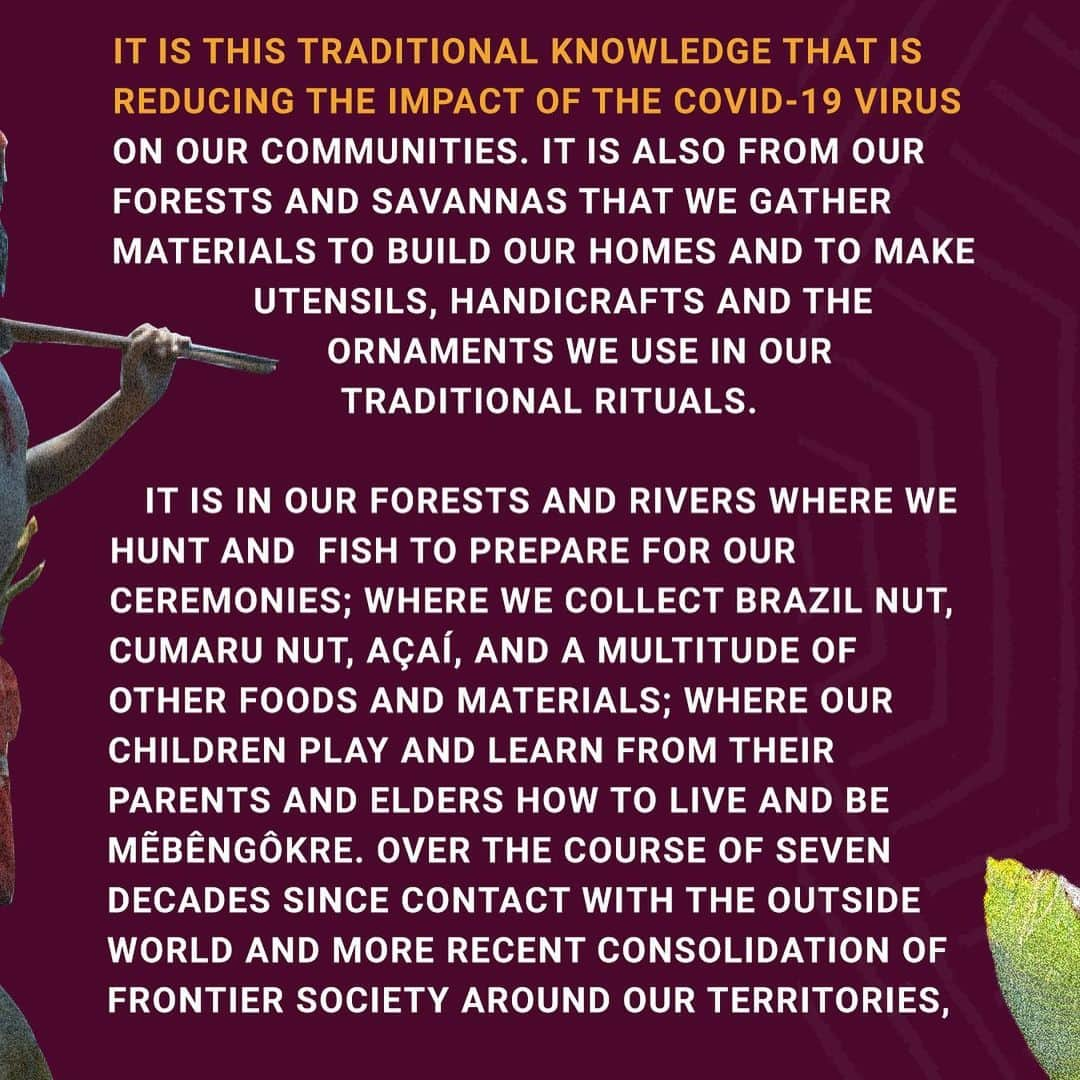 IT IS THIS TRADITIONAL KNOWLEDGE THAT IS REDUCING THE IMPACT OF THE COVID-19 VIRUS ON OUR COMMUNITIES. IT IS ALSO FROM OUR FORESTS AND SAVANNAS THAT WE GATHER MATERIALS TO BUILD OUR HOMES AND TO MAKE UTENSILS, HANDICRAFTS AND THE ORNAMENTS WE USE IN OUR TRADITIONAL RITUALS.

IT IS IN OUR FORESTS AND RIVERS WHERE WE HUNT AND FISH TO PREPARE FOR OUR CEREMONIES; WHERE WE COLLECT BRAZIL NUT, CUMARU NUT, AÇAÍ, AND A MULTITUDE OF OTHER FOODS AND MATERIALS; WHERE OUR CHILDREN PLAY AND LEARN FROM THEIR PARENTS AND ELDERS HOW TO LIVE AND BE MẼBÊNGÔKRE. OVER THE COURSE OF SEVEN DECADES SINCE CONTACT WITH THE OUTSIDE WORLD AND MORE RECENT CONSOLIDATION OF FRONTIER SOCIETY AROUND OUR TERRITORIES,